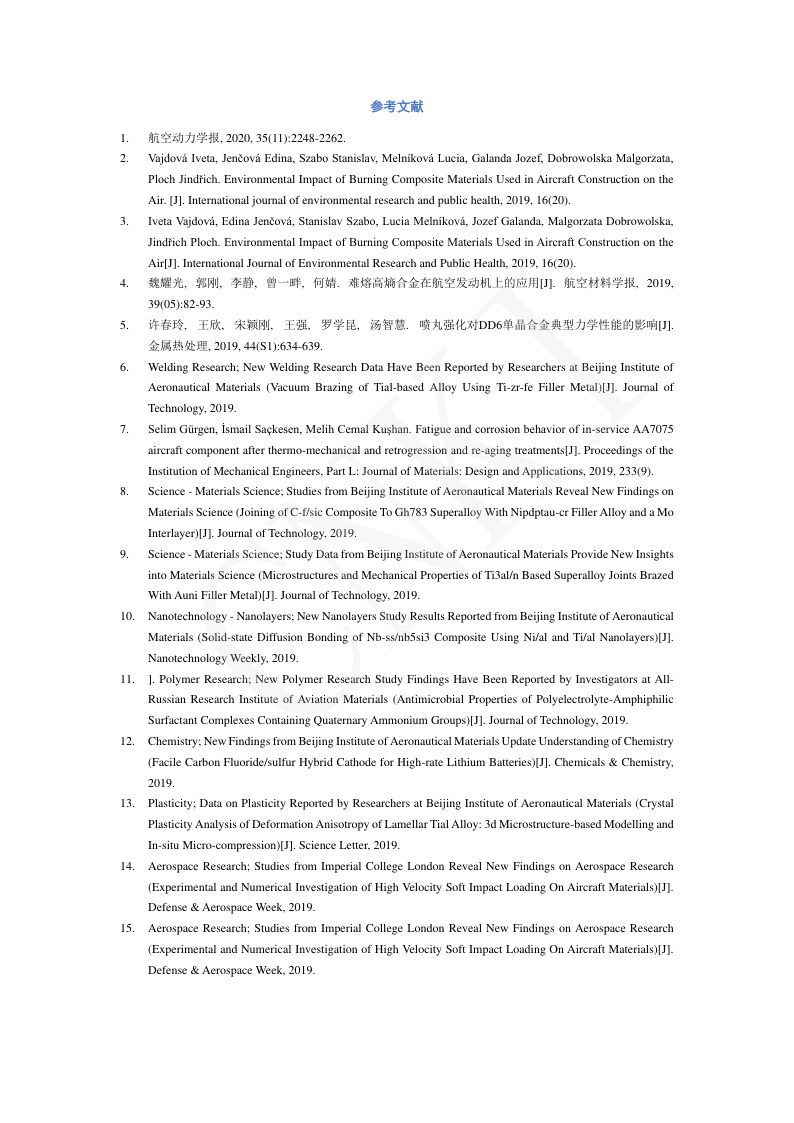 参考文献

1. 航空动力学报, 2020, 35(11):2248-2262.

2. Vajdová Iveta, Jenčová Edina, Szabo Stanislav, Melníková Lucia, Galanda Jozef, Dobrowolska Malgorzata, Ploch Jindřich. Environmental Impact of Burning Composite Materials Used in Aircraft Construction on the Air. [J]. International journal of environmental research and public health, 2019, 16(20).

3. Iveta Vajdová, Edina Jenčová, Stanislav Szabo, Lucia Melníková, Jozef Galanda, Malgorzata Dobrowolska, Jindřich Ploch. Environmental Impact of Burning Composite Materials Used in Aircraft Construction on the Air[J]. International Journal of Environmental Research and Public Health, 2019, 16(20).

4. 魏耀光, 郭刚, 李静, 曾一畔, 何婧. 难熔高熵合金在航空发动机上的应用[J]. 航空材料学报, 2019, 39(05):82-93.

5. 许春玲, 王欣, 宋颖刚, 王强, 罗学昆, 汤智慧. 喷丸强化对DD6单晶合金典型力学性能的影响[J]. 金属热处理, 2019, 44(S1):634-639.

6. Welding Research; New Welding Research Data Have Been Reported by Researchers at Beijing Institute of Aeronautical Materials (Vacuum Brazing of Tial-based Alloy Using Ti-zr-fe Filler Metal)[J]. Journal of Technology, 2019.

7. Selim Gürgen, İsmail Saçkesen, Melih Cemal Kuşhan. Fatigue and corrosion behavior of in-service AA7075 aircraft component after thermo-mechanical and retrogression and re-aging treatments[J]. Proceedings of the Institution of Mechanical Engineers, Part L: Journal of Materials: Design and Applications, 2019, 233(9).

8. Science - Materials Science; Studies from Beijing Institute of Aeronautical Materials Reveal New Findings on Materials Science (Joining of C-f/sic Composite To Gh783 Superalloy With Nipdptau-cr Filler Alloy and a Mo Interlayer)[J]. Journal of Technology, 2019.

9. Science - Materials Science; Study Data from Beijing Institute of Aeronautical Materials Provide New Insights into Materials Science (Microstructures and Mechanical Properties of Ti3al/n Based Superalloy Joints Brazed With Auni Filler Metal)[J]. Journal of Technology, 2019.

10. Nanotechnology - Nanolayers; New Nanolayers Study Results Reported from Beijing Institute of Aeronautical Materials (Solid-state Diffusion Bonding of Nb-ss/nb5si3 Composite Using Ni/al and Ti/al Nanolayers)[J]. Nanotechnology Weekly, 2019.

11. ]. Polymer Research; New Polymer Research Study Findings Have Been Reported by Investigators at All-Russian Research Institute of Aviation Materials (Antimicrobial Properties of Polyelectrolyte-Amphiphilic Surfactant Complexes Containing Quaternary Ammonium Groups)[J]. Journal of Technology, 2019.

12. Chemistry; New Findings from Beijing Institute of Aeronautical Materials Update Understanding of Chemistry (Facile Carbon Fluoride/sulfur Hybrid Cathode for High-rate Lithium Batteries)[J]. Chemicals & Chemistry, 2019.

13. Plasticity; Data on Plasticity Reported by Researchers at Beijing Institute of Aeronautical Materials (Crystal Plasticity Analysis of Deformation Anisotropy of Lamellar Tial Alloy: 3d Microstructure-based Modelling and In-situ Micro-compression)[J]. Science Letter, 2019.

14. Aerospace Research; Studies from Imperial College London Reveal New Findings on Aerospace Research (Experimental and Numerical Investigation of High Velocity Soft Impact Loading On Aircraft Materials)[J]. Defense & Aerospace Week, 2019.

15. Aerospace Research; Studies from Imperial College London Reveal New Findings on Aerospace Research (Experimental and Numerical Investigation of High Velocity Soft Impact Loading On Aircraft Materials)[J]. Defense & Aerospace Week, 2019.